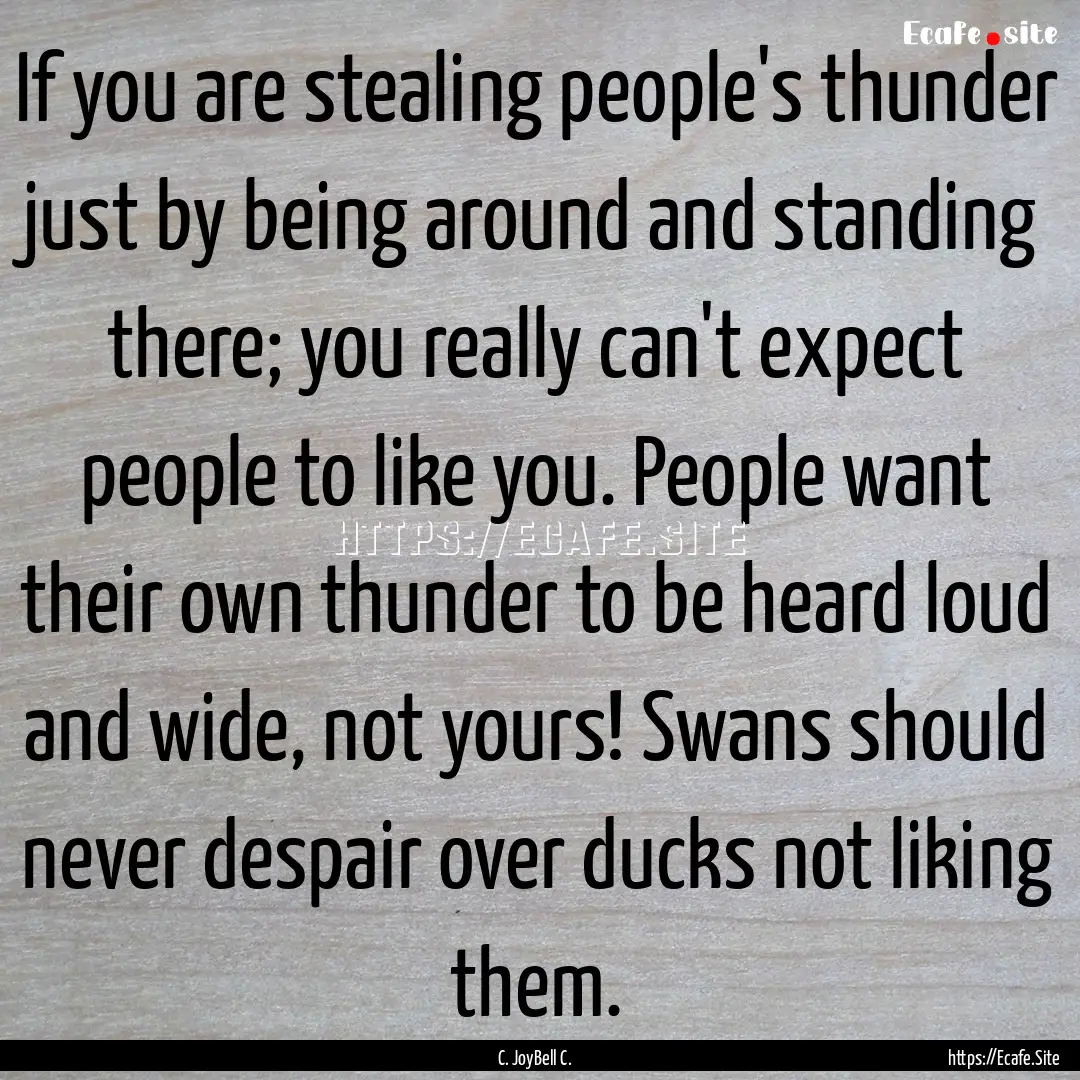 Ecafe.site

If you are stealing people's thunder just by being around and standing there; you really can't expect people to like you. People want their own thunder to be heard loud and wide, not yours! Swans should never despair over ducks not liking them.

HTTPS://ECAFE.SITE

C. JoyBell C.

https://Ecafe.Site